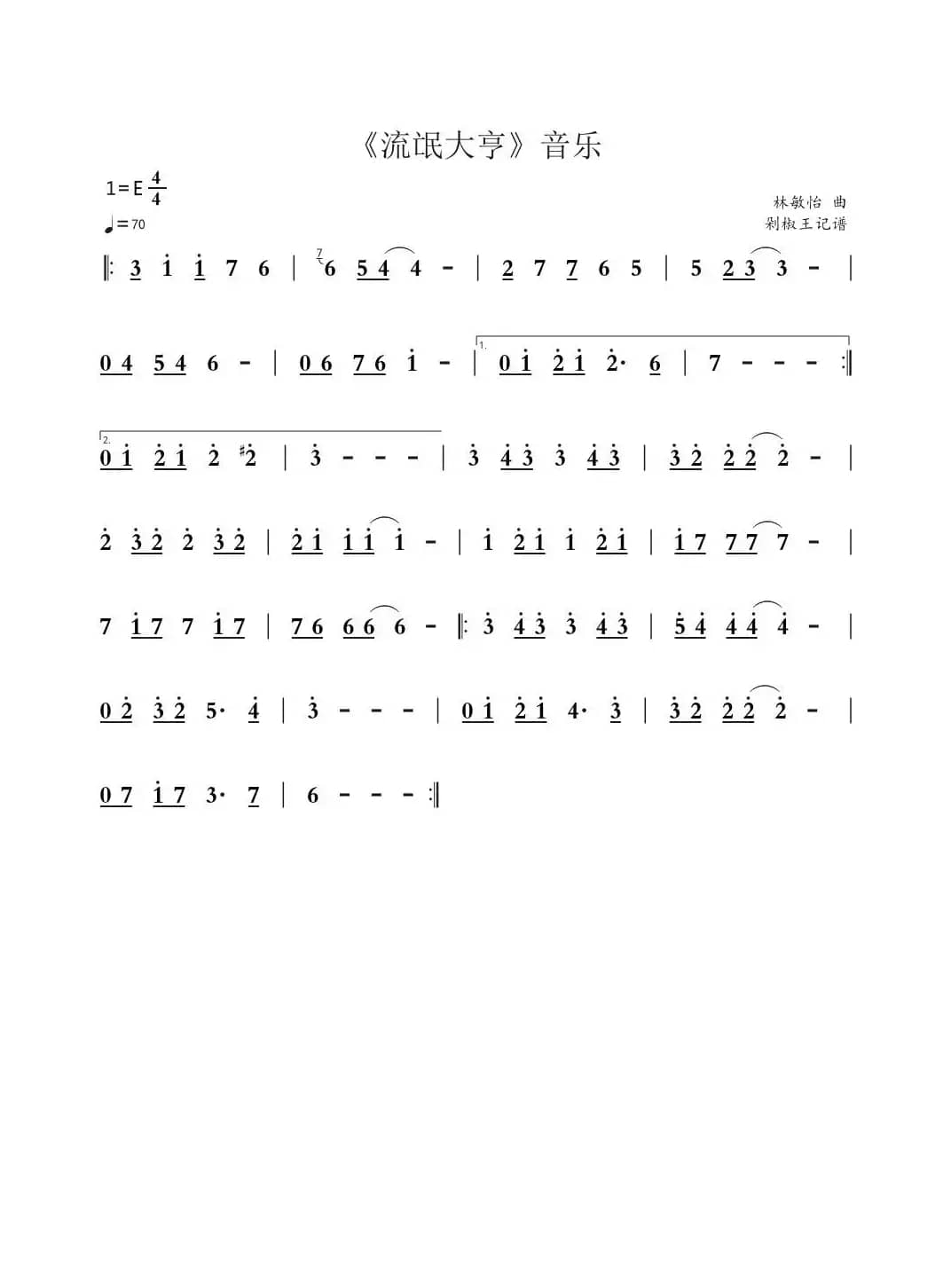 《流氓大亨》音乐

1=E $\frac{4}{4}$

♩=70

林敏怡 曲
剁椒王记谱

‖: 3 1 1 7 6 | 6 5 4 4 - | 2 7 7 6 5 | 5 2 3 3 - |

0 4 5 4 6 - | 0 6 7 6 1 - | 1. 0 1 2 1 2· 6 | 7 - - - :‖

2. 0 1 2 1 2 #2 | 3 - - - | 3 4 3 3 4 3 | 3 2 2 2 2 - |

2 3 2 2 3 2 | 2 1 1 1 1 - | 1 2 1 1 2 1 | 1 7 7 7 7 - |

7 1 7 7 1 7 | 7 6 6 6 6 - ‖: 3 4 3 3 4 3 | 5 4 4 4 4 - |

0 2 3 2 5· 4 | 3 - - - | 0 1 2 1 4· 3 | 3 2 2 2 2 - |

0 7 1 7 3· 7 | 6 - - - :‖